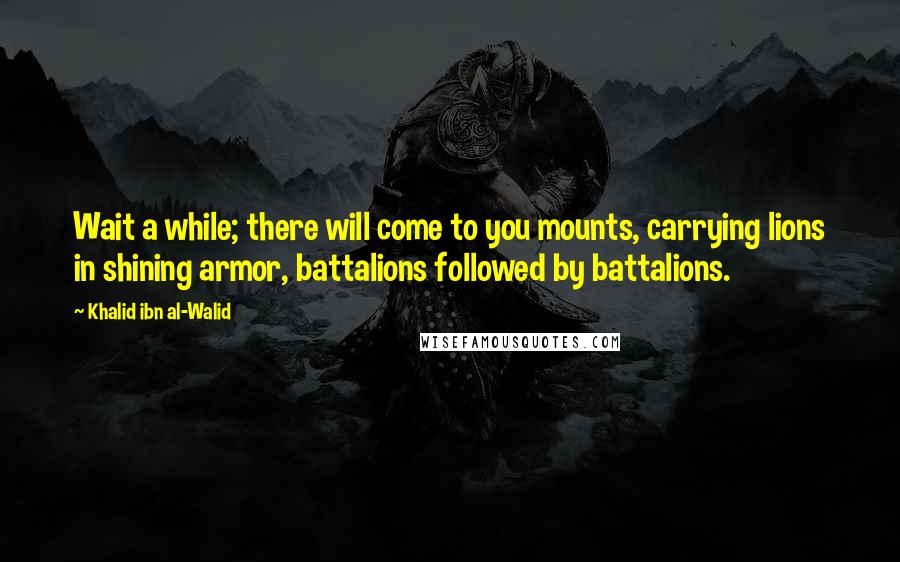 Wait a while; there will come to you mounts, carrying lions in shining armor, battalions followed by battalions.

~ Khalid ibn al-Walid

WISEFAMOUSQUOTES.COM